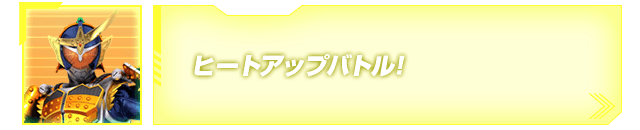 ヒートアップバトル!